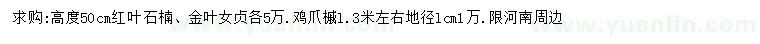 求购:高度50cm红叶石楠、金叶女贞各5万.鸡爪槭1.3米左右地径1cm1万.限河南周边

www.yuanlin.com